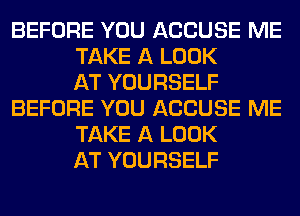 BEFORE YOU ACCUSE ME
TAKE A LOOK
AT YOURSELF
BEFORE YOU ACCUSE ME
TAKE A LOOK
AT YOURSELF